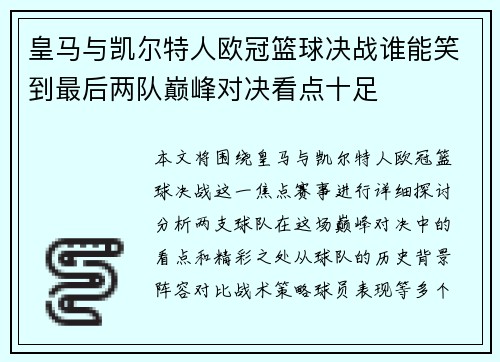 皇马与凯尔特人欧冠篮球决战谁能笑到最后两队巅峰对决看点十足

本文将围绕皇马与凯尔特人欧冠篮球决战这一焦点赛事进行详细探讨分析两支球队在这场巅峰对决中的看点和精彩之处从球队的历史背景阵容对比战术策略球员表现等多个